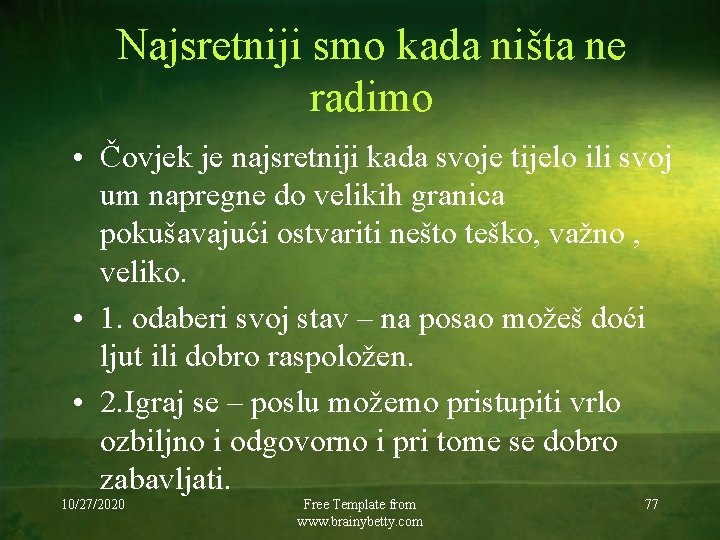 Najsretniji smo kada ništa ne radimo

• Čovjek je najsretniji kada svoje tijelo ili svoj um napregne do velikih granica pokušavajući ostvariti nešto teško, važno , veliko.
• 1. odaberi svoj stav – na posao možeš doći ljut ili dobro raspoložen.
• 2.Igraj se – poslu možemo pristupiti vrlo ozbiljno i odgovorno i pri tome se dobro zabavljati.

10/27/2020

Free Template from www.brainybetty.com

77